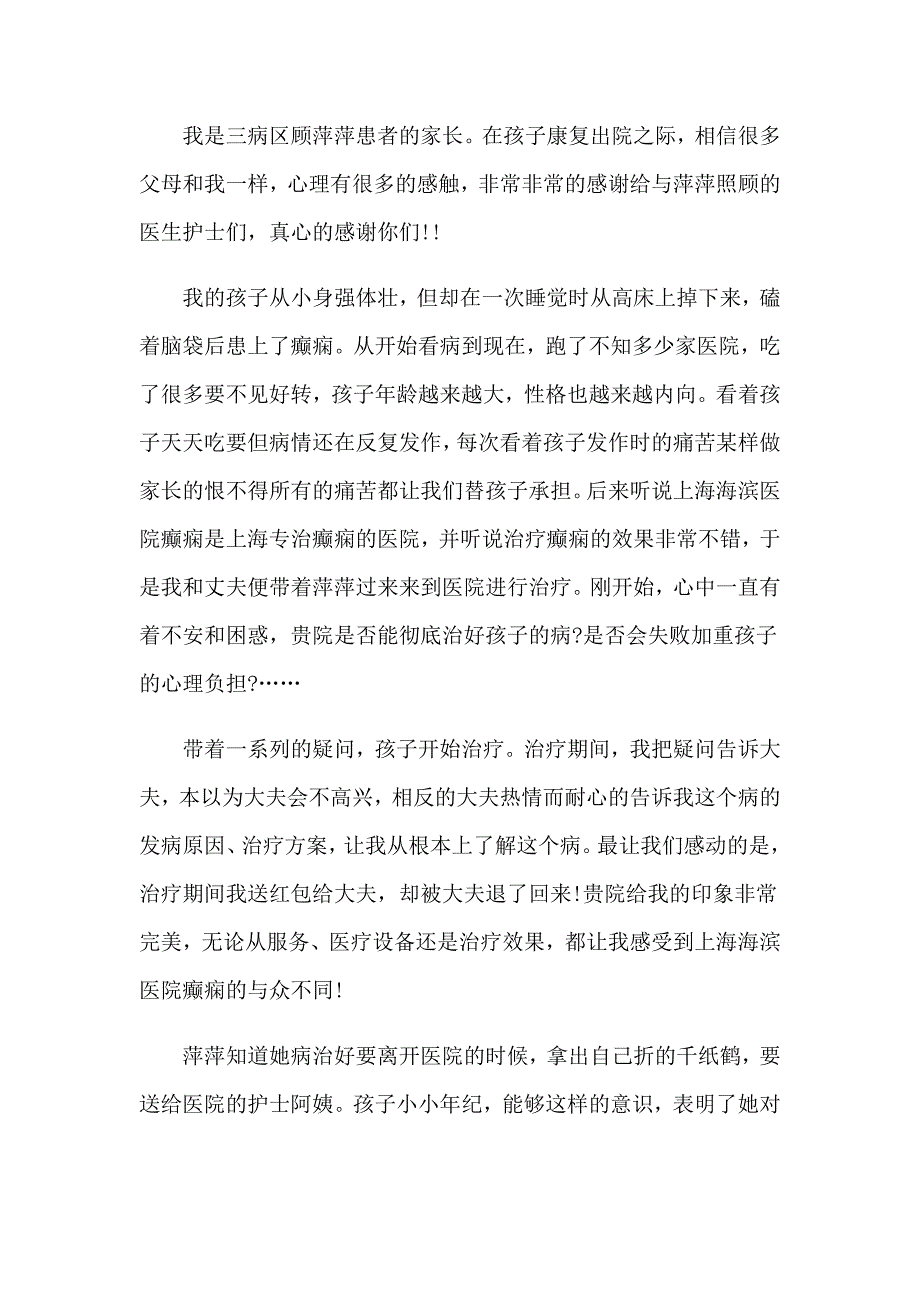 我是三病区顾萍萍患者的家长。在孩子康复出院之际，相信很多父母和我一样，心理有很多的感触，非常非常的感谢给与萍萍照顾的医生护士们，真心的感谢你们!!

我的孩子从小身强体壮，但却在一次睡觉时从高床上掉下来，磕着脑袋后患上了癫痫。从开始看病到现在，跑了不知多少家医院，吃了很多要不见好转，孩子年龄越来越大，性格也越来越内向。看着孩子天天吃要但病情还在反复发作，每次看着孩子发作时的痛苦某样做家长的恨不得所有的痛苦都让我们替孩子承担。后来听说上海海滨医院癫痫是上海专治癫痫的医院，并听说治疗癫痫的效果非常不错，于是我和丈夫便带着萍萍过来来到医院进行治疗。刚开始，心中一直有着不安和困惑，贵院是否能彻底治好孩子的病?是否会失败加重孩子的心理负担?……

带着一系列的疑问，孩子开始治疗。治疗期间，我把疑问告诉大夫，本以为大夫会不高兴，相反的大夫热情而耐心的告诉我这个病的发病原因、治疗方案，让我从根本上了解这个病。最让我们感动的是，治疗期间我送红包给大夫，却被大夫退了回来!贵院给我的印象非常完美，无论从服务、医疗设备还是治疗效果，都让我感受到上海海滨医院癫痫的与众不同!

萍萍知道她病治好要离开医院的时候，拿出自己折的千纸鹤，要送给医院的护士阿姨。孩子小小年纪，能够这样的意识，表明了她对